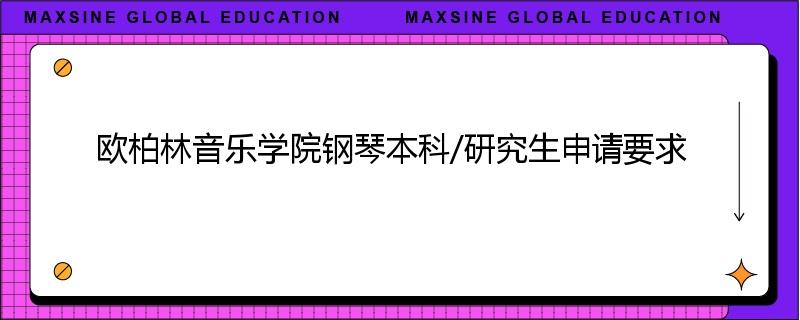 MAXSINE GLOBAL EDUCATION MAXSINE GLOBAL EDUCATION

欧柏林音乐学院钢琴本科/研究生申请要求